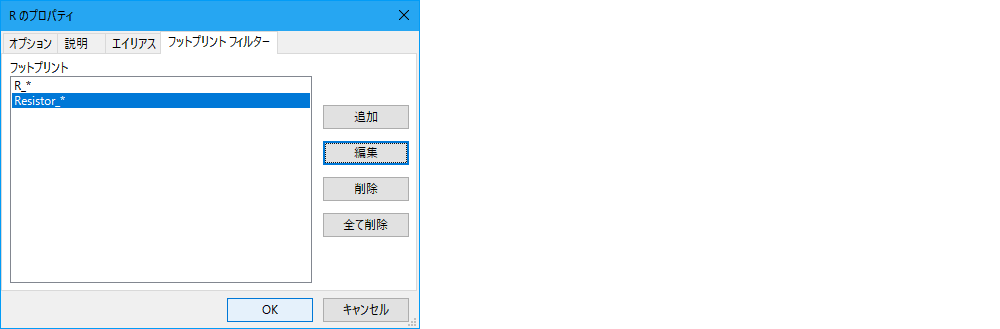 R のプロパティ

オプション 説明 エイリアス フットプリント フィルター

フットプリント

R_*
Resistor_*

追加
編集
削除
全て削除

OK
キャンセル